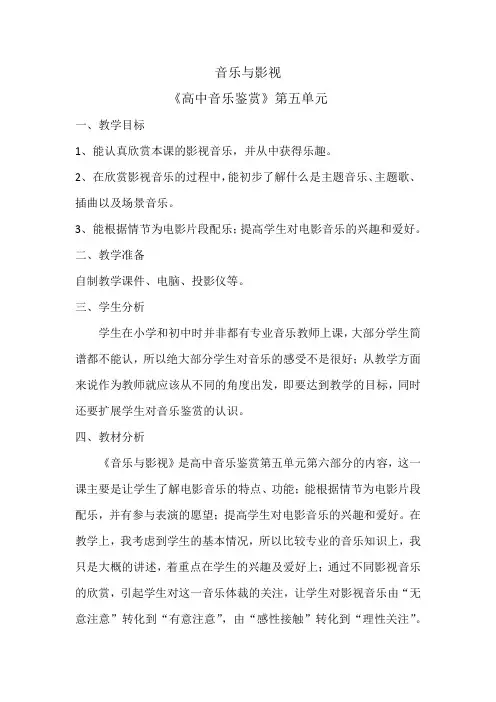 音乐与影视

《高中音乐鉴赏》第五单元

一、教学目标

1、能认真欣赏本课的影视音乐，并从中获得乐趣。

2、在欣赏影视音乐的过程中，能初步了解什么是主题音乐、主题歌、插曲以及场景音乐。

3、能根据情节为电影片段配乐；提高学生对电影音乐的兴趣和爱好。

二、教学准备

自制教学课件、电脑、投影仪等。

三、学生分析

学生在小学和初中时并非都有专业音乐教师上课，大部分学生简谱都不能认，所以绝大部分学生对音乐的感受不是很好；从教学方面来说作为教师就应该从不同的角度出发，即要达到教学的目标，同时还要扩展学生对音乐鉴赏的认识。

四、教材分析

《音乐与影视》是高中音乐鉴赏第五单元第六部分的内容，这一课主要是让学生了解电影音乐的特点、功能；能根据情节为电影片段配乐，并有参与表演的愿望；提高学生对电影音乐的兴趣和爱好。在教学上，我考虑到学生的基本情况，所以比较专业的音乐知识上，我只是大概的讲述，着重点在学生的兴趣及爱好上；通过不同影视音乐的欣赏，引起学生对这一音乐体裁的关注，让学生对影视音乐由“无意注意”转化到“有意注意”，由“感性接触”转化到“理性关注”。